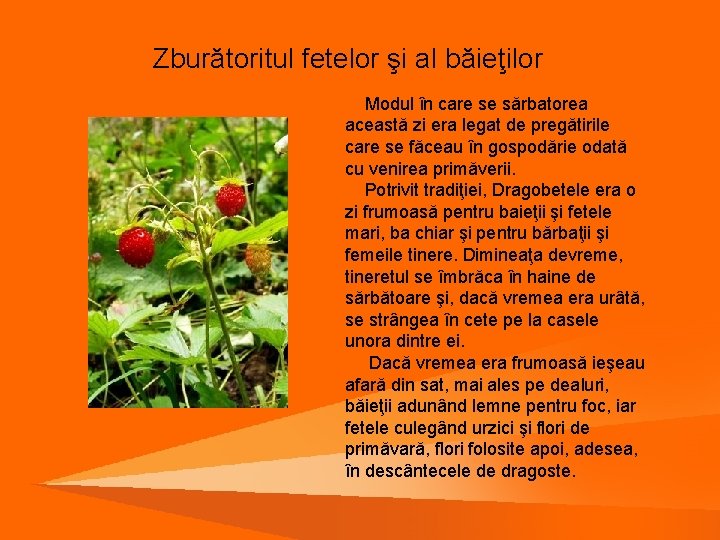 Zburătoritul fetelor şi al băieţilor

Modul în care se sărbatorea această zi era legat de pregătirile care se făceau în gospodărie odată cu venirea primăverii.

Potrivit tradiţiei, Dragobetele era o zi frumoasă pentru baieţii şi fetele mari, ba chiar şi pentru bărbaţii şi femeile tinere. Dimineaţa devreme, tineretul se îmbrăca în haine de sărbătoare şi, dacă vremea era urâtă, se strângea în cete pe la casele unora dintre ei.

Dacă vremea era frumoasă ieşeau afară din sat, mai ales pe dealuri, băieţii adunând lemne pentru foc, iar fetele culegând urzici şi flori de primăvară, flori folosite apoi, adesea, în descântecele de dragoste.